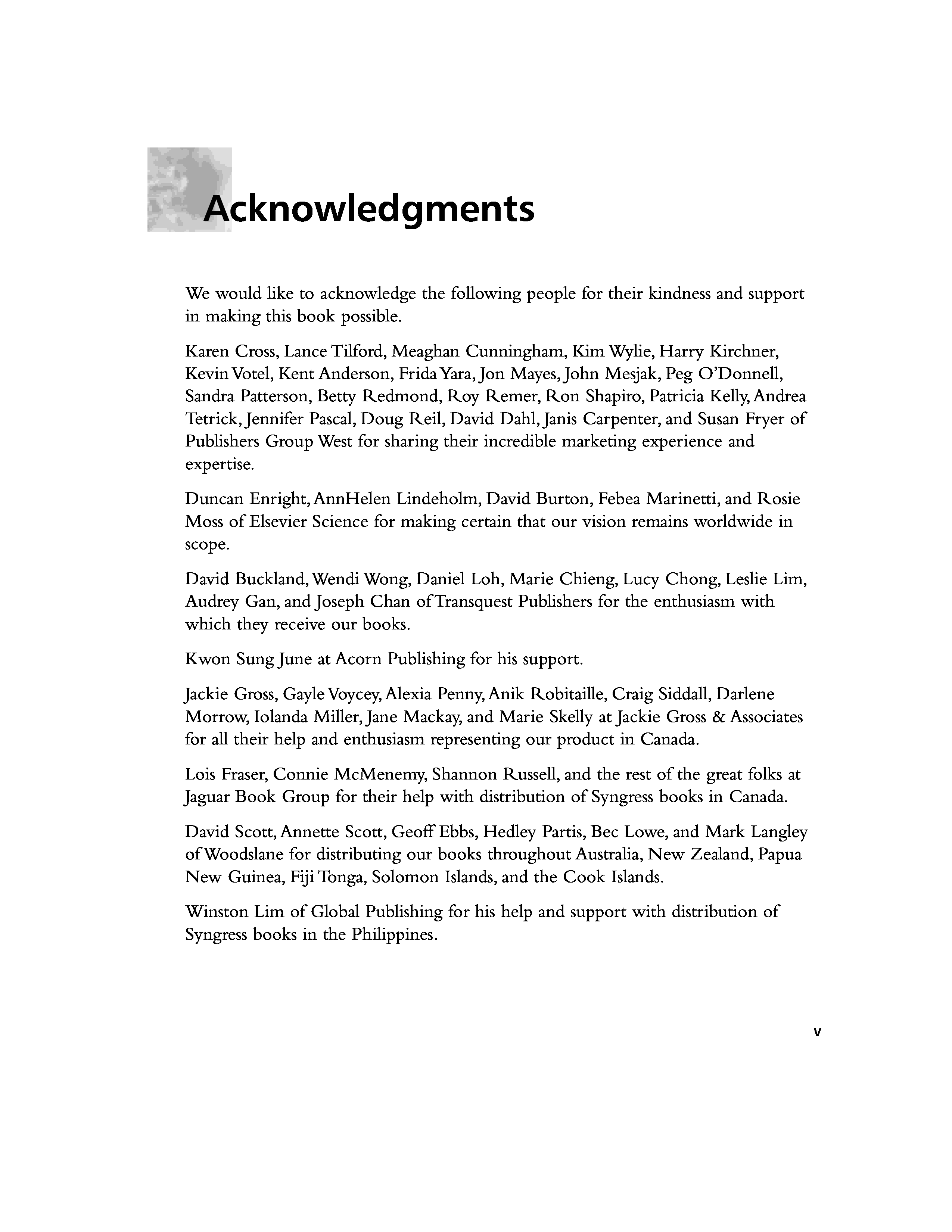 Acknowledgments

We would like to acknowledge the following people for their kindness and support in making this book possible.

Karen Cross, Lance Tilford, Meaghan Cunningham, Kim Wylie, Harry Kirchner, Kevin Votel, Kent Anderson, Frida Yara, Jon Mayes, John Mesjak, Peg O'Donnell, Sandra Patterson, Betty Redmond, Roy Remer, Ron Shapiro, Patricia Kelly, Andrea Tetrick, Jennifer Pascal, Doug Reil, David Dahl, Janis Carpenter, and Susan Fryer of Publishers Group West for sharing their incredible marketing experience and expertise.

Duncan Enright, AnnHelen Lindeholm, David Burton, Febea Marinetti, and Rosie Moss of Elsevier Science for making certain that our vision remains worldwide in scope.

David Buckland, Wendi Wong, Daniel Loh, Marie Chieng, Lucy Chong, Leslie Lim, Audrey Gan, and Joseph Chan of Transquest Publishers for the enthusiasm with which they receive our books.

Kwon Sung June at Acorn Publishing for his support.

Jackie Gross, Gayle Voycey, Alexia Penny, Anik Robitaille, Craig Siddall, Darlene Morrow, Iolanda Miller, Jane Mackay, and Marie Skelly at Jackie Gross & Associates for all their help and enthusiasm representing our product in Canada.

Lois Fraser, Connie McMenemy, Shannon Russell, and the rest of the great folks at Jaguar Book Group for their help with distribution of Syngress books in Canada.

David Scott, Annette Scott, Geoff Ebbs, Hedley Partis, Bec Lowe, and Mark Langley of Woodslane for distributing our books throughout Australia, New Zealand, Papua New Guinea, Fiji Tonga, Solomon Islands, and the Cook Islands.

Winston Lim of Global Publishing for his help and support with distribution of Syngress books in the Philippines.

v